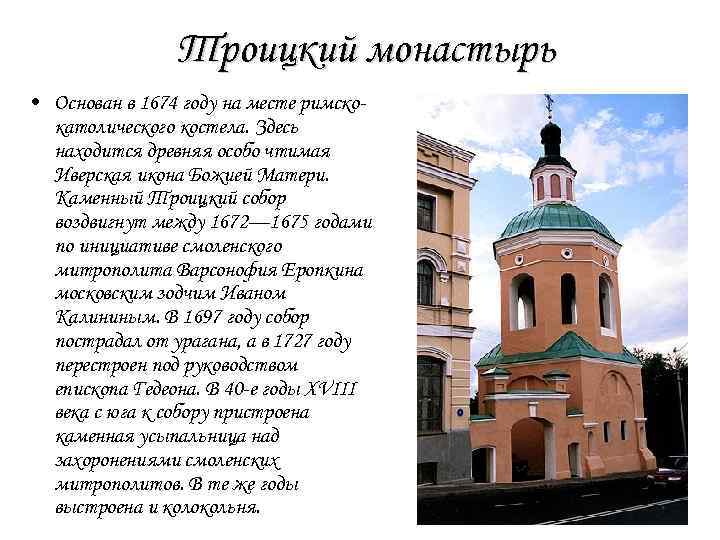 Троицкий монастырь

• Основан в 1674 году на месте римско-католического костела. Здесь находится древняя особо чтимая Иверская икона Божией Матери. Каменный Троицкий собор воздвигнут между 1672—1675 годами по инициативе смоленского митрополита Варсонофия Еропкина московским зодчим Иваном Калининым. В 1697 году собор пострадал от урагана, а в 1727 году перестроен под руководством епископа Гедеона. В 40-е годы XVIII века с юга к собору пристроена каменная усыпальница над захоронениями смоленских митрополитов. В те же годы выстроена и колокольня.